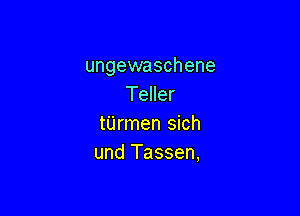 ungewaschene
Teller
türmen sich
und Tassen,